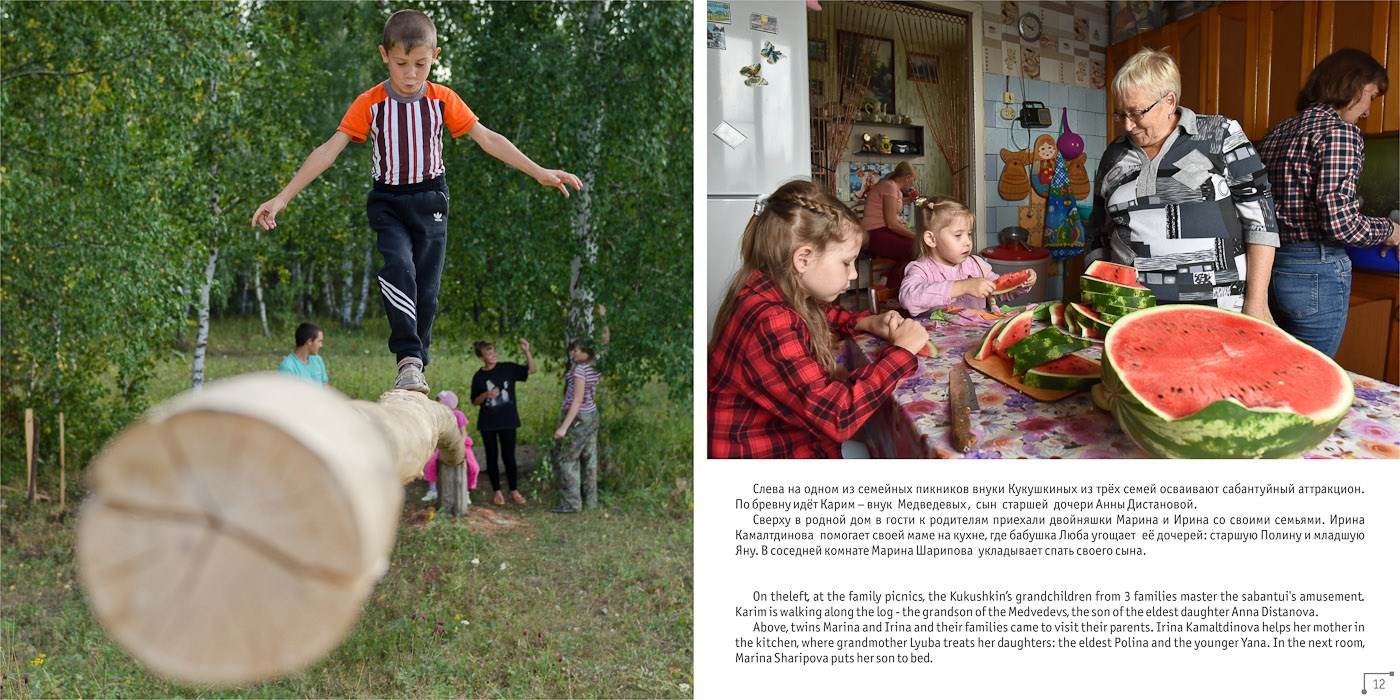 Слева на одном из семейных пикников внуки Кукушкиных из трёх семей осваивают сабантуйный аттракцион. По бревну идёт Карим – внук Медведевых, сын старшей дочери Анны Дистановой.

Сверху в родной дом в гости к родителям приехали двойняшки Марина и Ирина со своими семьями. Ирина Камалтдинова помогает своей маме на кухне, где бабушка Люба угощает её дочерей: старшую Полину и младшую Яну. В соседней комнате Марина Шарипова укладывает спать своего сына.

On theleft, at the family picnics, the Kukushkin's grandchildren from 3 families master the sabantui's amusement. Karim is walking along the log - the grandson of the Medvedevs, the son of the eldest daughter Anna Distanova.

Above, twins Marina and Irina and their families came to visit their parents. Irina Kamaltdinova helps her mother in the kitchen, where grandmother Lyuba treats her daughters: the eldest Polina and the younger Yana. In the next room, Marina Sharipova puts her son to bed.

12